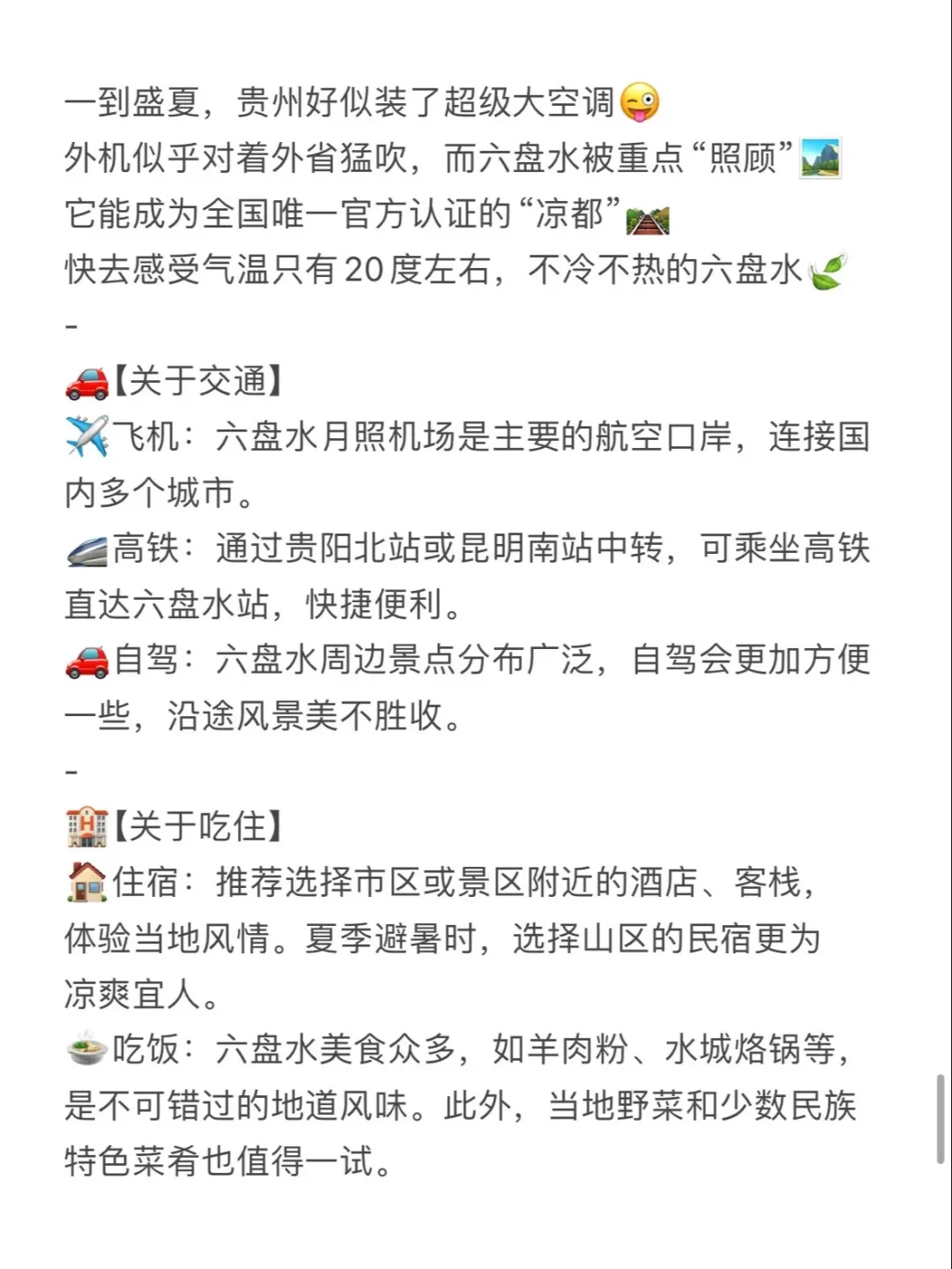 一到盛夏，贵州好似装了超级大空调😜
外机似乎对着外省猛吹，而六盘水被重点“照顾”🏞️
它能成为全国唯一官方认证的“凉都”🛤️
快去感受气温只有20度左右，不冷不热的六盘水🍃
-
🚗【关于交通】
✈️飞机：六盘水月照机场是主要的航空口岸，连接国内多个城市。
🚄高铁：通过贵阳北站或昆明南站中转，可乘坐高铁直达六盘水站，快捷便利。
🚗自驾：六盘水周边景点分布广泛，自驾会更加方便一些，沿途风景美不胜收。
-
🏨【关于吃住】
🏠住宿：推荐选择市区或景区附近的酒店、客栈，体验当地风情。夏季避暑时，选择山区的民宿更为凉爽宜人。
🍜吃饭：六盘水美食众多，如羊肉粉、水城烙锅等，是不可错过的地道风味。此外，当地野菜和少数民族特色菜肴也值得一试。